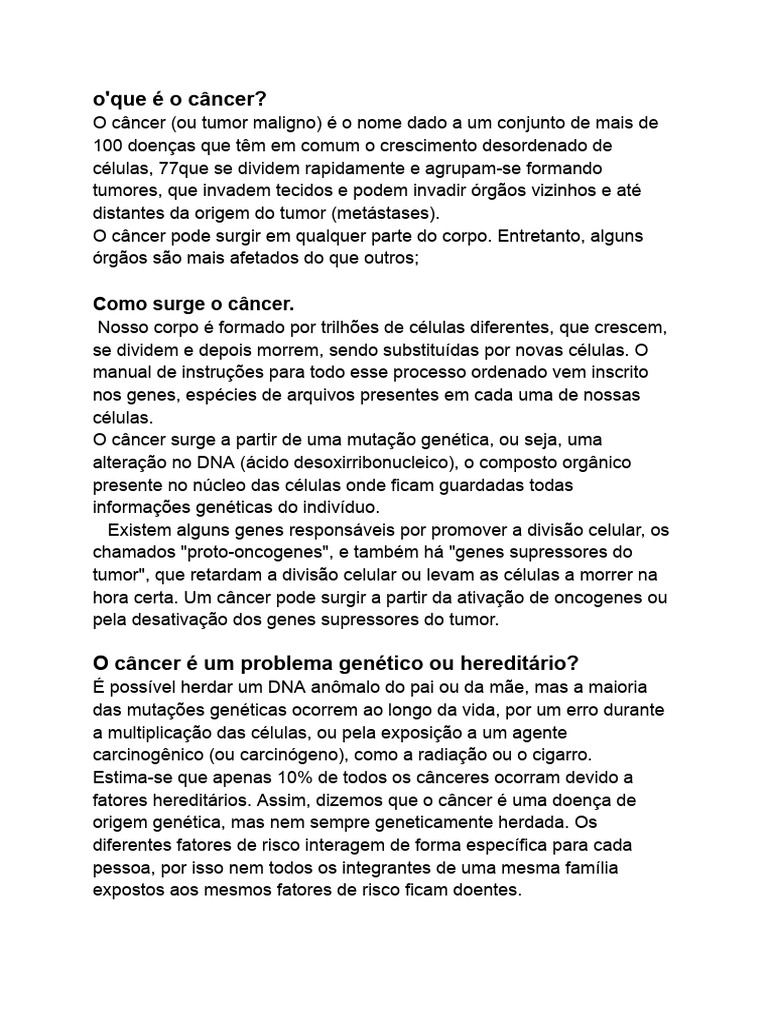 o'que é o câncer?
O câncer (ou tumor maligno) é o nome dado a um conjunto de mais de 100 doenças que têm em comum o crescimento desordenado de células, 77que se dividem rapidamente e agrupam-se formando tumores, que invadem tecidos e podem invadir órgãos vizinhos e até distantes da origem do tumor (metástases).
O câncer pode surgir em qualquer parte do corpo. Entretanto, alguns órgãos são mais afetados do que outros;

Como surge o câncer.
Nosso corpo é formado por trilhões de células diferentes, que crescem, se dividem e depois morrem, sendo substituídas por novas células. O manual de instruções para todo esse processo ordenado vem inscrito nos genes, espécies de arquivos presentes em cada uma de nossas células.
O câncer surge a partir de uma mutação genética, ou seja, uma alteração no DNA (ácido desoxirribonucleico), o composto orgânico presente no núcleo das células onde ficam guardadas todas informações genéticas do indivíduo.
Existem alguns genes responsáveis por promover a divisão celular, os chamados "proto-oncogenes", e também há "genes supressores do tumor", que retardam a divisão celular ou levam as células a morrer na hora certa. Um câncer pode surgir a partir da ativação de oncogenes ou pela desativação dos genes supressores do tumor.

O câncer é um problema genético ou hereditário?
É possível herdar um DNA anômalo do pai ou da mãe, mas a maioria das mutações genéticas ocorrem ao longo da vida, por um erro durante a multiplicação das células, ou pela exposição a um agente carcinogênico (ou carcinógeno), como a radiação ou o cigarro.
Estima-se que apenas 10% de todos os cânceres ocorram devido a fatores hereditários. Assim, dizemos que o câncer é uma doença de origem genética, mas nem sempre geneticamente herdada. Os diferentes fatores de risco interagem de forma específica para cada pessoa, por isso nem todos os integrantes de uma mesma família expostos aos mesmos fatores de risco ficam doentes.